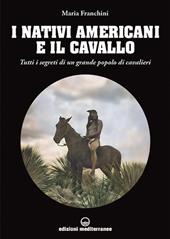 Maria Franchini

I NATIVI AMERICANI E IL CAVALLO

Tutti i segreti di un grande popolo di cavalieri

edizioni mediterranee